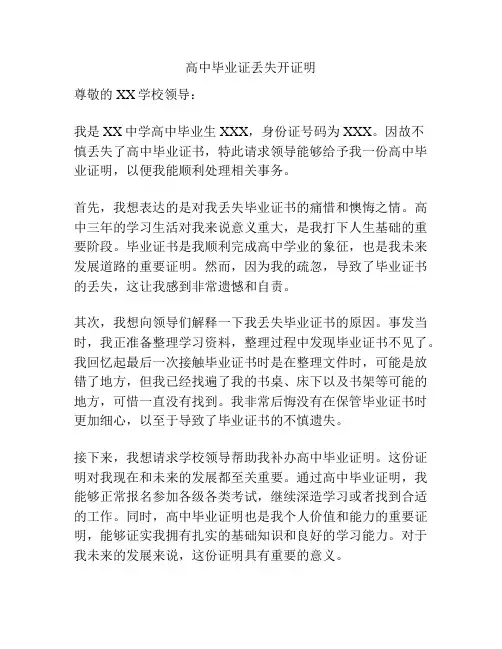 高中毕业证丢失开证明

尊敬的 XX 学校领导：

我是 XX 中学高中毕业生 XXX，身份证号码为 XXX。因故不慎丢失了高中毕业证书，特此请求领导能够给予我一份高中毕业证明，以便我能顺利处理相关事务。

首先，我想表达的是对我丢失毕业证书的痛惜和懊悔之情。高中三年的学习生活对我来说意义重大，是我打下人生基础的重要阶段。毕业证书是我顺利完成高中学业的象征，也是我未来发展道路的重要证明。然而，因为我的疏忽，导致了毕业证书的丢失，这让我感到非常遗憾和自责。

其次，我想向领导们解释一下我丢失毕业证书的原因。事发当时，我正准备整理学习资料，整理过程中发现毕业证书不见了。我回忆起最后一次接触毕业证书时是在整理文件时，可能是放错了地方，但我已经找遍了我的书桌、床下以及书架等可能的地方，可惜一直没有找到。我非常后悔没有在保管毕业证书时更加细心，以至于导致了毕业证书的不慎遗失。

接下来，我想请求学校领导帮助我补办高中毕业证明。这份证明对我现在和未来的发展都至关重要。通过高中毕业证明，我能够正常报名参加各级各类考试，继续深造学习或者找到合适的工作。同时，高中毕业证明也是我个人价值和能力的重要证明，能够证实我拥有扎实的基础知识和良好的学习能力。对于我未来的发展来说，这份证明具有重要的意义。